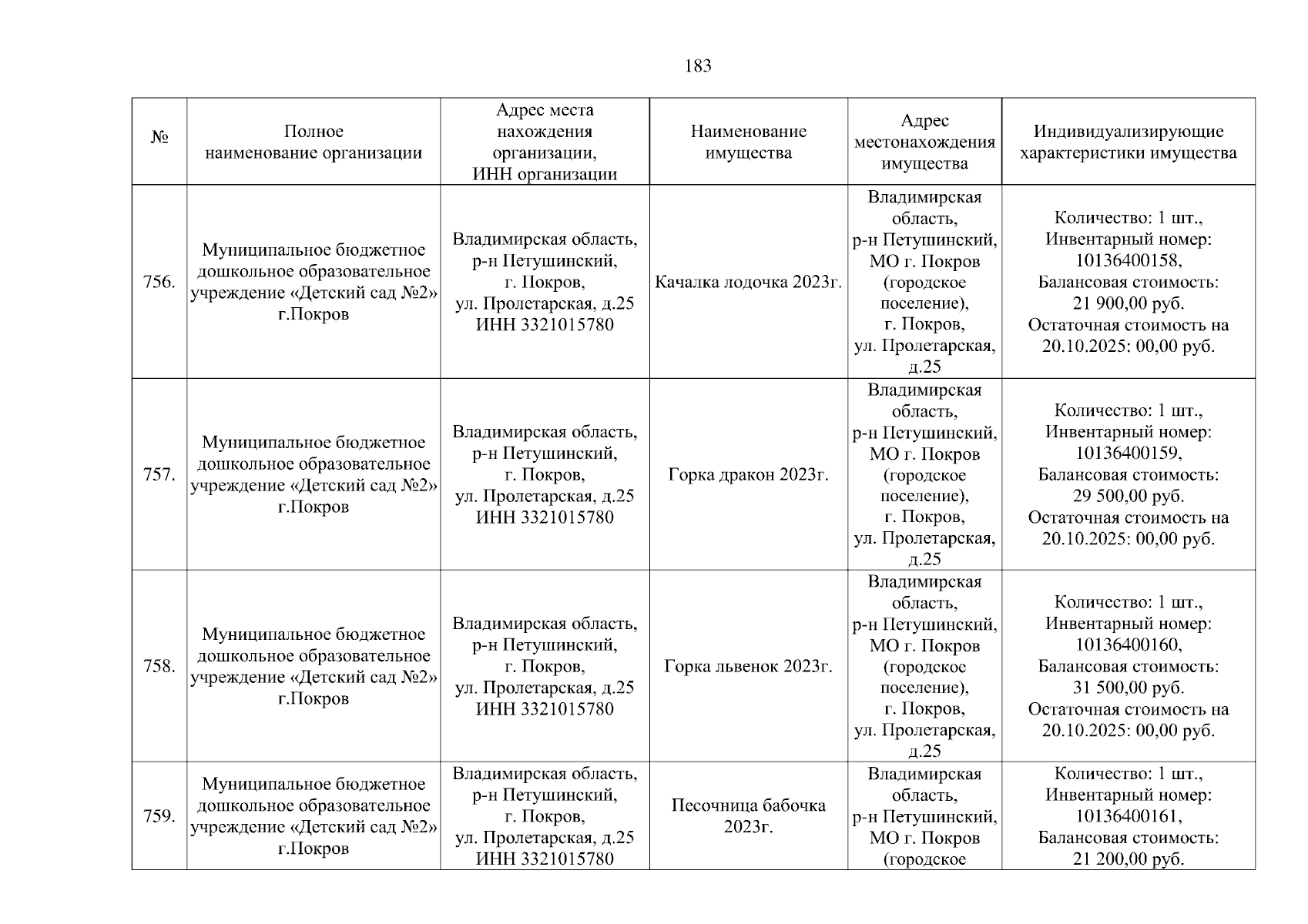 183

| № | Полное наименование организации | Адрес места нахождения организации, ИНН организации | Наименование имущества | Адрес местонахождения имущества | Индивидуализирующие характеристики имущества |
|---|---|---|---|---|---|
| 756. | Муниципальное бюджетное дошкольное образовательное учреждение «Детский сад №2» г.Покров | Владимирская область, р-н Петушинский, г. Покров, ул. Пролетарская, д.25 ИНН 3321015780 | Качалка лодочка 2023г. | Владимирская область, р-н Петушинский, МО г. Покров (городское поселение), г. Покров, ул. Пролетарская, д.25 | Количество: 1 шт., Инвентарный номер: 10136400158, Балансовая стоимость: 21 900,00 руб. Остаточная стоимость на 20.10.2025: 00,00 руб. |
| 757. | Муниципальное бюджетное дошкольное образовательное учреждение «Детский сад №2» г.Покров | Владимирская область, р-н Петушинский, г. Покров, ул. Пролетарская, д.25 ИНН 3321015780 | Горка дракон 2023г. | Владимирская область, р-н Петушинский, МО г. Покров (городское поселение), г. Покров, ул. Пролетарская, д.25 | Количество: 1 шт., Инвентарный номер: 10136400159, Балансовая стоимость: 29 500,00 руб. Остаточная стоимость на 20.10.2025: 00,00 руб. |
| 758. | Муниципальное бюджетное дошкольное образовательное учреждение «Детский сад №2» г.Покров | Владимирская область, р-н Петушинский, г. Покров, ул. Пролетарская, д.25 ИНН 3321015780 | Горка львенок 2023г. | Владимирская область, р-н Петушинский, МО г. Покров (городское поселение), г. Покров, ул. Пролетарская, д.25 | Количество: 1 шт., Инвентарный номер: 10136400160, Балансовая стоимость: 31 500,00 руб. Остаточная стоимость на 20.10.2025: 00,00 руб. |
| 759. | Муниципальное бюджетное дошкольное образовательное учреждение «Детский сад №2» г.Покров | Владимирская область, р-н Петушинский, г. Покров, ул. Пролетарская, д.25 ИНН 3321015780 | Песочница бабочка 2023г. | Владимирская область, р-н Петушинский, МО г. Покров (городское | Количество: 1 шт., Инвентарный номер: 10136400161, Балансовая стоимость: 21 200,00 руб. |